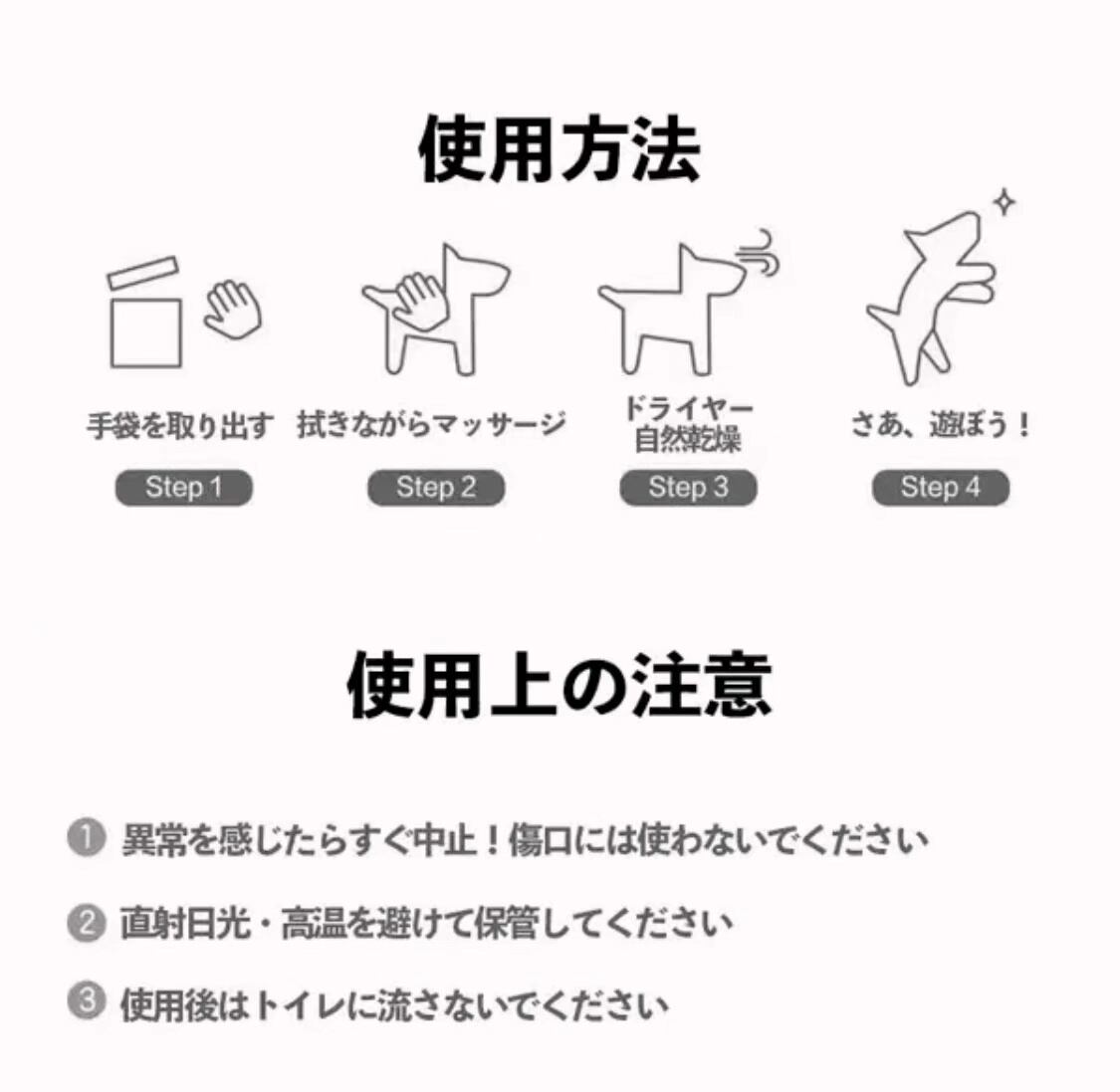 使用方法

手袋を取り出す
Step 1

拭きながらマッサージ
Step 2

ドライヤー
自然乾燥
Step 3

さあ、遊ぼう！
Step 4

使用上の注意

1 異常を感じたらすぐ中止！傷口には使わないでください

2 直射日光・高温を避けて保管してください

3 使用後はトイレに流さないでください